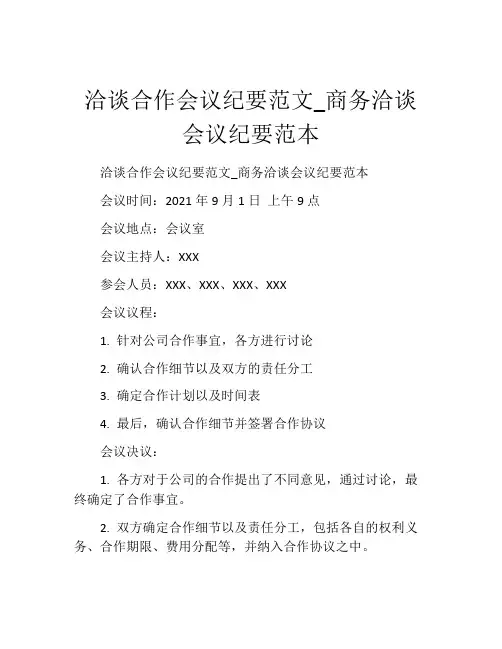 洽谈合作会议纪要范文_商务洽谈会议纪要范本

洽谈合作会议纪要范文_商务洽谈会议纪要范本

会议时间：2021 年 9 月 1 日 上午 9 点

会议地点：会议室

会议主持人：XXX

参会人员：XXX、XXX、XXX、XXX

会议议程：

1. 针对公司合作事宜，各方进行讨论

2. 确认合作细节以及双方的责任分工

3. 确定合作计划以及时间表

4. 最后，确认合作细节并签署合作协议

会议决议：

1. 各方对于公司的合作提出了不同意见，通过讨论，最终确定了合作事宜。

2. 双方确定合作细节以及责任分工，包括各自的权利义务、合作期限、费用分配等，并纳入合作协议之中。